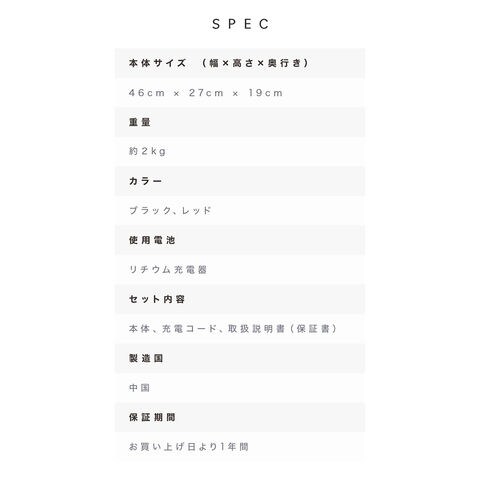 SPEC

本体サイズ （幅×高さ×奥行き）

46cm × 27cm × 19cm

重量

約2kg

カラー

ブラック、レッド

使用電池

リチウム充電器

セット内容

本体、充電コード、取扱説明書（保証書）

製造国

中国

保証期間

お買い上げ日より1年間